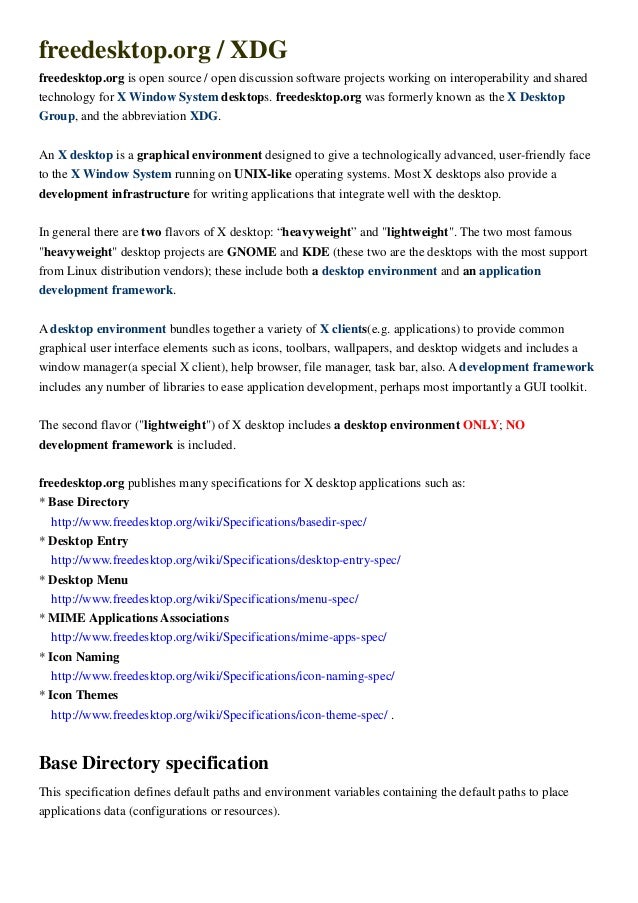 freedesktop.org / XDG

freedesktop.org is open source / open discussion software projects working on interoperability and shared technology for X Window System desktops. freedesktop.org was formerly known as the X Desktop Group, and the abbreviation XDG.

An X desktop is a graphical environment designed to give a technologically advanced, user-friendly face to the X Window System running on UNIX-like operating systems. Most X desktops also provide a development infrastructure for writing applications that integrate well with the desktop.

In general there are two flavors of X desktop: “heavyweight” and "lightweight". The two most famous "heavyweight" desktop projects are GNOME and KDE (these two are the desktops with the most support from Linux distribution vendors); these include both a desktop environment and an application development framework.

A desktop environment bundles together a variety of X clients(e.g. applications) to provide common graphical user interface elements such as icons, toolbars, wallpapers, and desktop widgets and includes a window manager(a special X client), help browser, file manager, task bar, also. A development framework includes any number of libraries to ease application development, perhaps most importantly a GUI toolkit.

The second flavor ("lightweight") of X desktop includes a desktop environment ONLY; NO development framework is included.

freedesktop.org publishes many specifications for X desktop applications such as:
* Base Directory
http://www.freedesktop.org/wiki/Specifications/basedir-spec/
* Desktop Entry
http://www.freedesktop.org/wiki/Specifications/desktop-entry-spec/
* Desktop Menu
http://www.freedesktop.org/wiki/Specifications/menu-spec/
* MIME Applications Associations
http://www.freedesktop.org/wiki/Specifications/mime-apps-spec/
* Icon Naming
http://www.freedesktop.org/wiki/Specifications/icon-naming-spec/
* Icon Themes
http://www.freedesktop.org/wiki/Specifications/icon-theme-spec/ .

Base Directory specification

This specification defines default paths and environment variables containing the default paths to place applications data (configurations or resources).